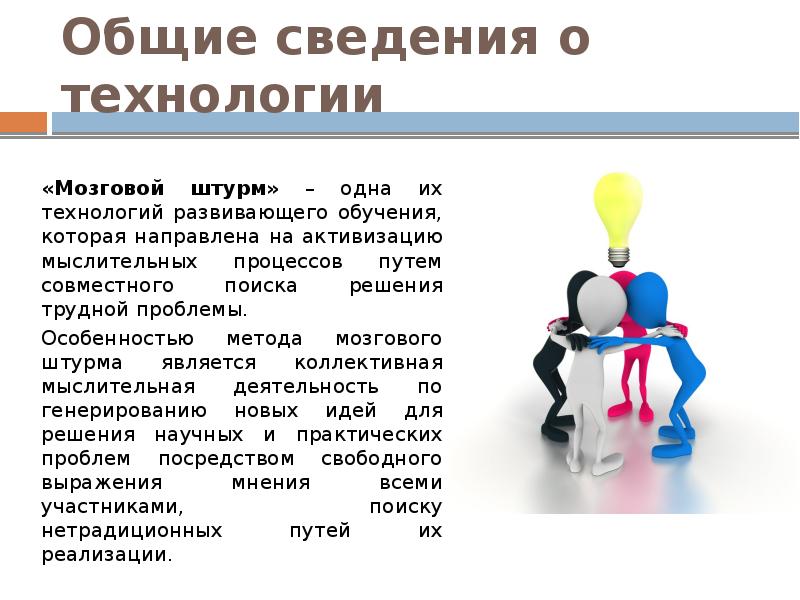 Общие сведения о технологии

«Мозговой штурм» – одна их технологий развивающего обучения, которая направлена на активизацию мыслительных процессов путем совместного поиска решения трудной проблемы.

Особенностью метода мозгового штурма является коллективная мыслительная деятельность по генерированию новых идей для решения научных и практических проблем посредством свободного выражения мнения всеми участниками, поиску нетрадиционных путей их реализации.